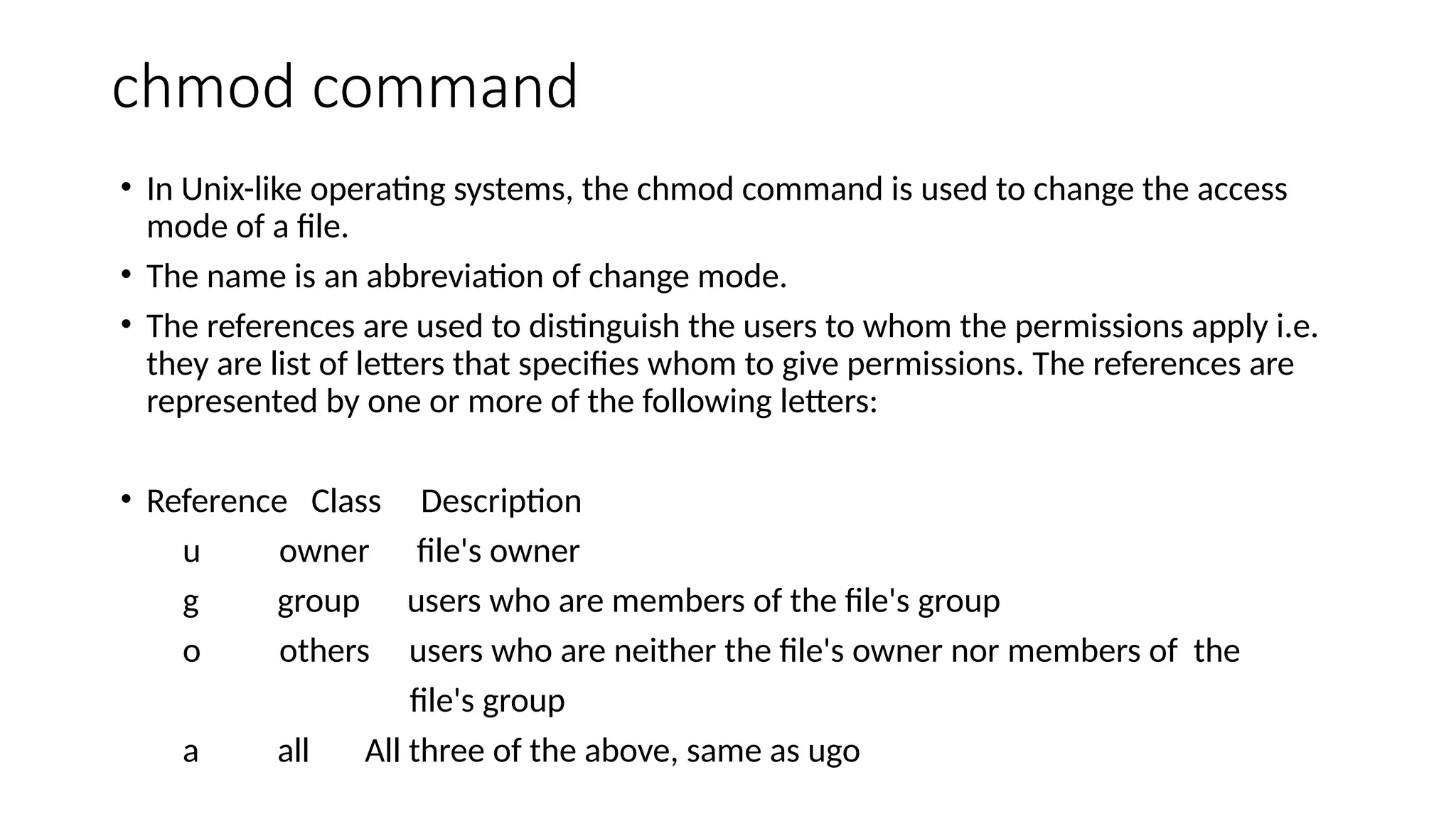 chmod command

• In Unix-like operating systems, the chmod command is used to change the access mode of a file.

• The name is an abbreviation of change mode.

• The references are used to distinguish the users to whom the permissions apply i.e. they are list of letters that specifies whom to give permissions. The references are represented by one or more of the following letters:

• Reference Class Description
u owner file's owner
g group users who are members of the file's group
o others users who are neither the file's owner nor members of the file's group
a all All three of the above, same as ugo